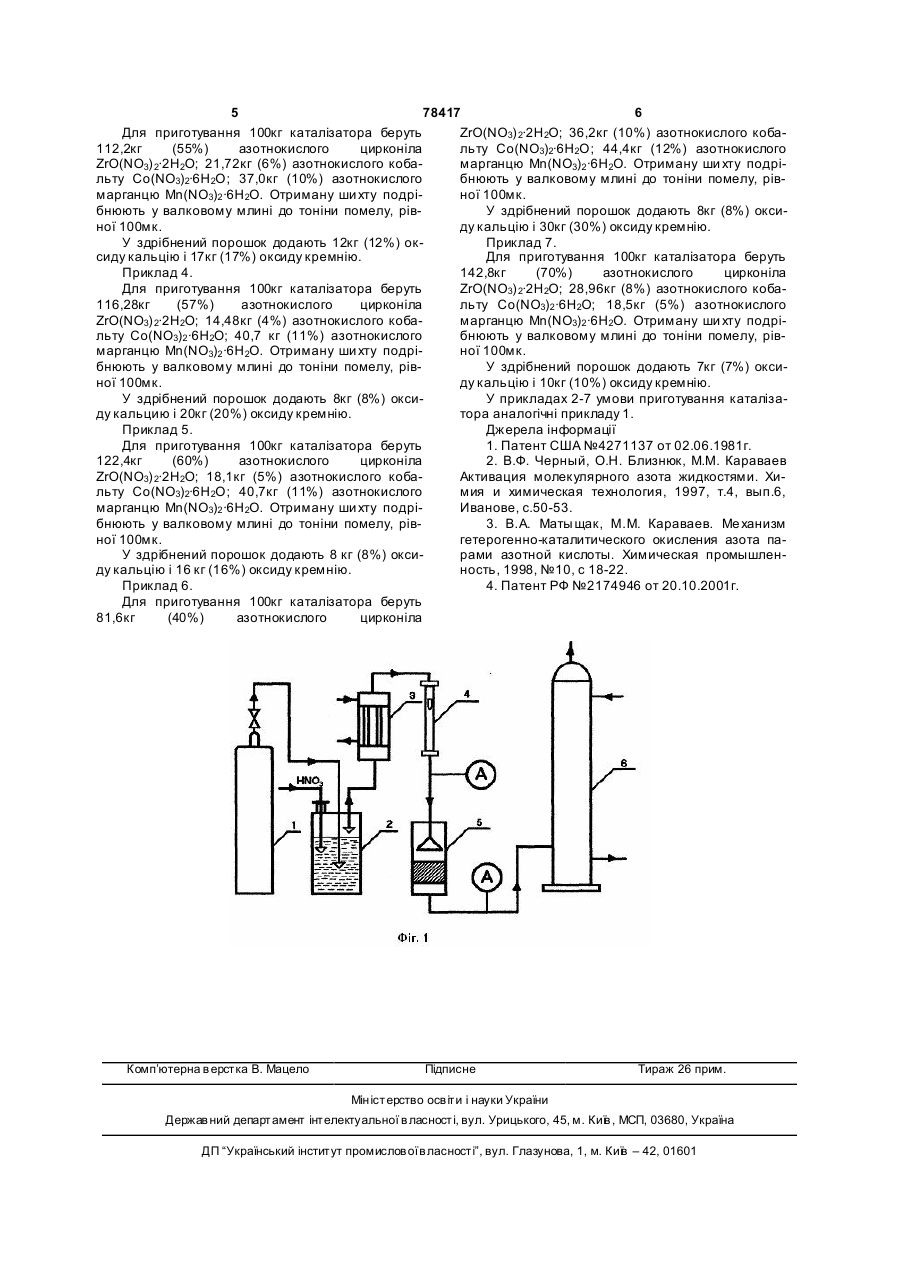 5 78417 6

Для приготування 100кг каталізатора беруть 112,2кг (55%) азотнокислого цирконіла $ZrO(NO_3)_2 \cdot 2H_2O$; 21,72кг (6%) азотнокислого кобальту $Co(NO_3)_2 \cdot 6H_2O$; 37,0кг (10%) азотнокислого марганцю $Mn(NO_3)_2 \cdot 6H_2O$. Отриману шихту подрібнюють у валковому млині до тоніни помелу, рівної 100мк.

У здрібнений порошок додають 12кг (12%) оксиду кальцію і 17кг (17%) оксиду кремнію.

Приклад 4.

Для приготування 100кг каталізатора беруть 116,28кг (57%) азотнокислого цирконіла $ZrO(NO_3)_2 \cdot 2H_2O$; 14,48кг (4%) азотнокислого кобальту $Co(NO_3)_2 \cdot 6H_2O$; 40,7 кг (11%) азотнокислого марганцю $Mn(NO_3)_2 \cdot 6H_2O$. Отриману шихту подрібнюють у валковому млині до тоніни помелу, рівної 100мк.

У здрібнений порошок додають 8кг (8%) оксиду кальцію і 20кг (20%) оксиду кремнію.

Приклад 5.

Для приготування 100кг каталізатора беруть 122,4кг (60%) азотнокислого цирконіла $ZrO(NO_3)_2 \cdot 2H_2O$; 18,1кг (5%) азотнокислого кобальту $Co(NO_3)_2 \cdot 6H_2O$; 40,7кг (11%) азотнокислого марганцю $Mn(NO_3)_2 \cdot 6H_2O$. Отриману шихту подрібнюють у валковому млині до тоніни помелу, рівної 100мк.

У здрібнений порошок додають 8 кг (8%) оксиду кальцію і 16 кг (16%) оксиду кремнію.

Приклад 6.

Для приготування 100кг каталізатора беруть 81,6кг (40%) азотнокислого цирконіла $ZrO(NO_3)_2 \cdot 2H_2O$; 36,2кг (10%) азотнокислого кобальту $Co(NO_3)_2 \cdot 6H_2O$; 44,4кг (12%) азотнокислого марганцю $Mn(NO_3)_2 \cdot 6H_2O$. Отриману шихту подрібнюють у валковому млині до тоніни помелу, рівної 100мк.

У здрібнений порошок додають 8кг (8%) оксиду кальцію і 30кг (30%) оксиду кремнію.

Приклад 7.

Для приготування 100кг каталізатора беруть 142,8кг (70%) азотнокислого цирконіла $ZrO(NO_3)_2 \cdot 2H_2O$; 28,96кг (8%) азотнокислого кобальту $Co(NO_3)_2 \cdot 6H_2O$; 18,5кг (5%) азотнокислого марганцю $Mn(NO_3)_2 \cdot 6H_2O$. Отриману шихту подрібнюють у валковому млині до тоніни помелу, рівної 100мк.

У здрібнений порошок додають 7кг (7%) оксиду кальцію і 10кг (10%) оксиду кремнію.

У прикладах 2-7 умови приготування каталізатора аналогічні прикладу 1.

Джерела інформації

1. Патент США №4271137 от 02.06.1981г.

2. В.Ф. Черный, О.Н. Близнюк, М.М. Караваев Активация молекулярного азота жидкостями. Химия и химическая технология, 1997, т.4, вып.6, Иванове, с.50-53.

3. В.А. Матыщак, М.М. Караваев. Механизм гетерогенно-каталитического окисления азота парами азотной кислоты. Химическая промышленность, 1998, №10, с 18-22.

4. Патент РФ №2174946 от 20.10.2001г.

$HNO_3$
1
2
3
4
5
6
A
A

Фіг. 1

Комп'ютерна верстка В. Мацело    Підписне    Тираж 26 прим.

Міністерство освіти і науки України

Державний департамент інтелектуальної власності, вул. Урицького, 45, м. Київ, МСП, 03680, Україна

ДП "Український інститут промислової власності", вул. Глазунова, 1, м. Київ – 42, 01601